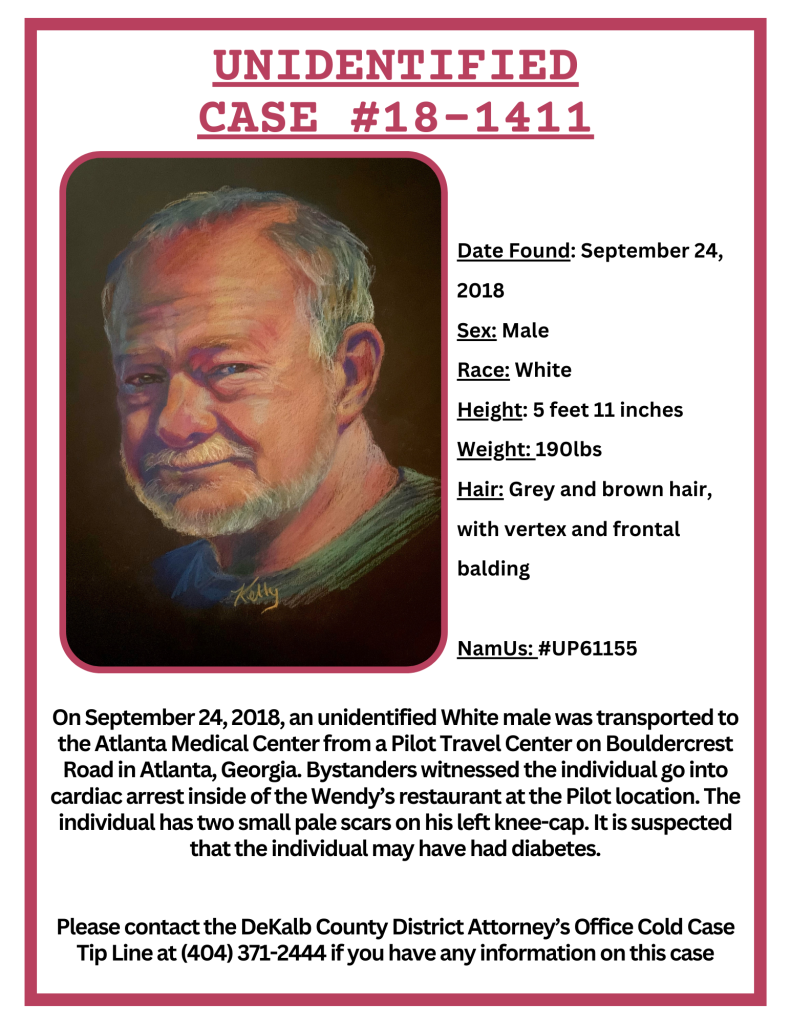 UNIDENTIFIED
CASE #18-1411

Kelly

Date Found: September 24, 2018

Sex: Male

Race: White

Height: 5 feet 11 inches

Weight: 190lbs

Hair: Grey and brown hair, with vertex and frontal balding

NamUs: #UP61155

On September 24, 2018, an unidentified White male was transported to the Atlanta Medical Center from a Pilot Travel Center on Bouldercrest Road in Atlanta, Georgia. Bystanders witnessed the individual go into cardiac arrest inside of the Wendy's restaurant at the Pilot location. The individual has two small pale scars on his left knee-cap. It is suspected that the individual may have had diabetes.

Please contact the DeKalb County District Attorney's Office Cold Case Tip Line at (404) 371-2444 if you have any information on this case